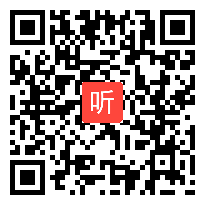 听